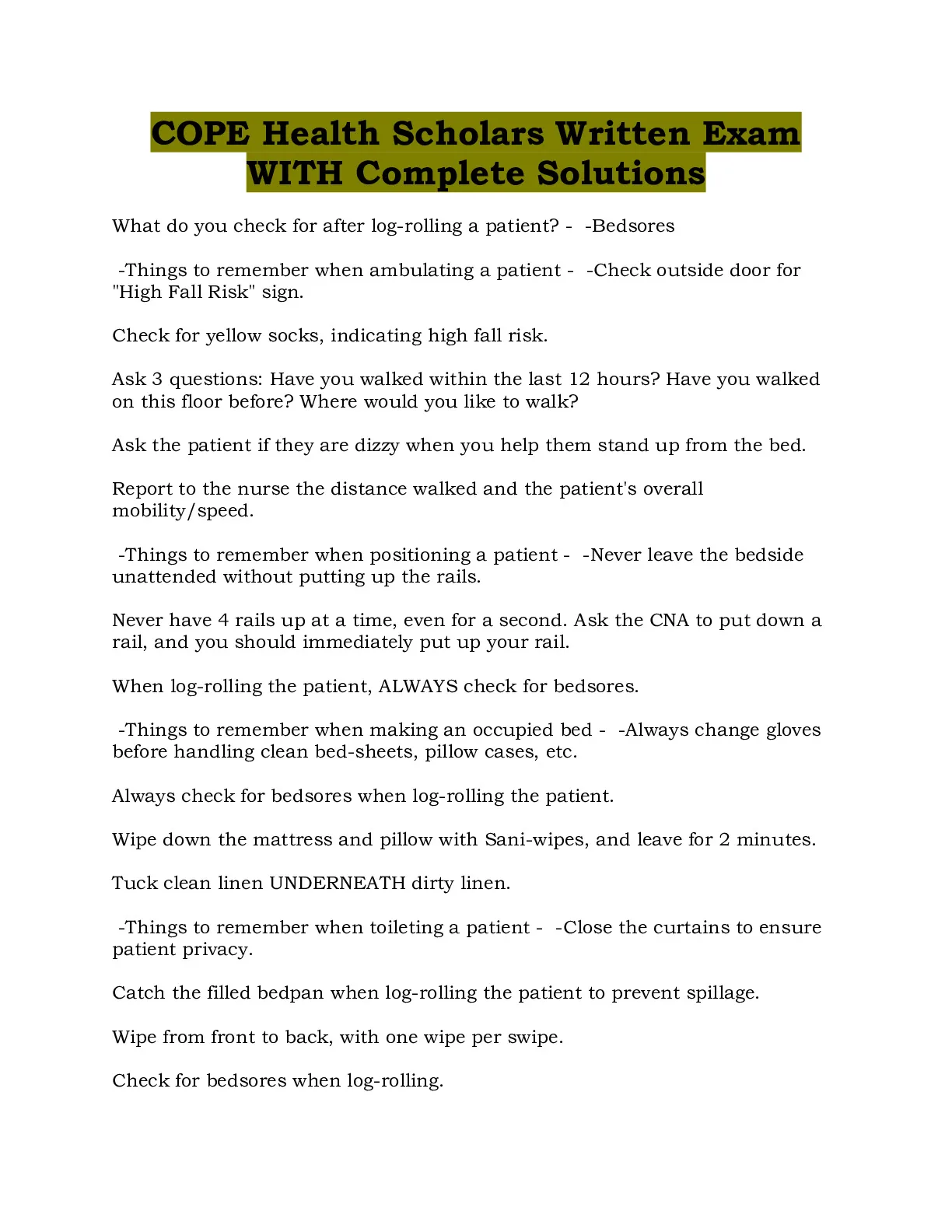 COPE Health Scholars Written Exam WITH Complete Solutions

What do you check for after log-rolling a patient? - -Bedsores

-Things to remember when ambulating a patient - -Check outside door for "High Fall Risk" sign.

Check for yellow socks, indicating high fall risk.

Ask 3 questions: Have you walked within the last 12 hours? Have you walked on this floor before? Where would you like to walk?

Ask the patient if they are dizzy when you help them stand up from the bed.

Report to the nurse the distance walked and the patient's overall mobility/speed.

-Things to remember when positioning a patient - -Never leave the bedside unattended without putting up the rails.

Never have 4 rails up at a time, even for a second. Ask the CNA to put down a rail, and you should immediately put up your rail.

When log-rolling the patient, ALWAYS check for bedsores.

-Things to remember when making an occupied bed - -Always change gloves before handling clean bed-sheets, pillow cases, etc.

Always check for bedsores when log-rolling the patient.

Wipe down the mattress and pillow with Sani-wipes, and leave for 2 minutes.

Tuck clean linen UNDERNEATH dirty linen.

-Things to remember when toileting a patient - -Close the curtains to ensure patient privacy.

Catch the filled bedpan when log-rolling the patient to prevent spillage.

Wipe from front to back, with one wipe per swipe.

Check for bedsores when log-rolling.